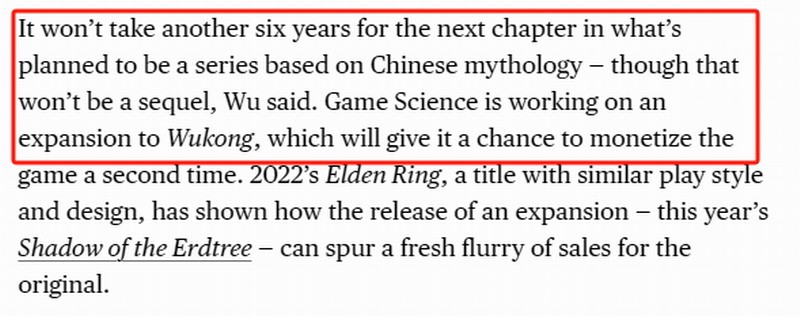 It won't take another six years for the next chapter in what's planned to be a series based on Chinese mythology – though that won't be a sequel, Wu said. Game Science is working on an expansion to Wukong, which will give it a chance to monetize the game a second time. 2022's Elden Ring, a title with similar play style and design, has shown how the release of an expansion – this year's Shadow of the Erdtree – can spur a fresh flurry of sales for the original.